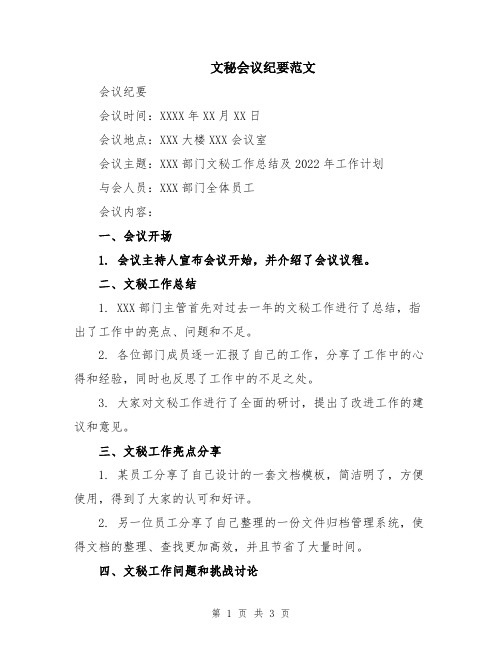 文秘会议纪要范文

会议纪要

会议时间：XXXX 年 XX 月 XX 日

会议地点：XXX 大楼 XXX 会议室

会议主题：XXX 部门文秘工作总结及 2022 年工作计划

与会人员：XXX 部门全体员工

会议内容：

一、会议开场

1. 会议主持人宣布会议开始，并介绍了会议议程。

二、文秘工作总结

1. XXX 部门主管首先对过去一年的文秘工作进行了总结，指出了工作中的亮点、问题和不足。

2. 各位部门成员逐一汇报了自己的工作，分享了工作中的心得和经验，同时也反思了工作中的不足之处。

3. 大家对文秘工作进行了全面的研讨，提出了改进工作的建议和意见。

三、文秘工作亮点分享

1. 某员工分享了自己设计的一套文档模板，简洁明了，方便使用，得到了大家的认可和好评。

2. 另一位员工分享了自己整理的一份文件归档管理系统，使得文档的整理、查找更加高效，并且节省了大量时间。

四、文秘工作问题和挑战讨论

第 1 页 共 3 页